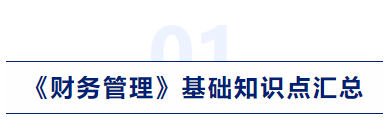 01

《财务管理》基础知识点汇总